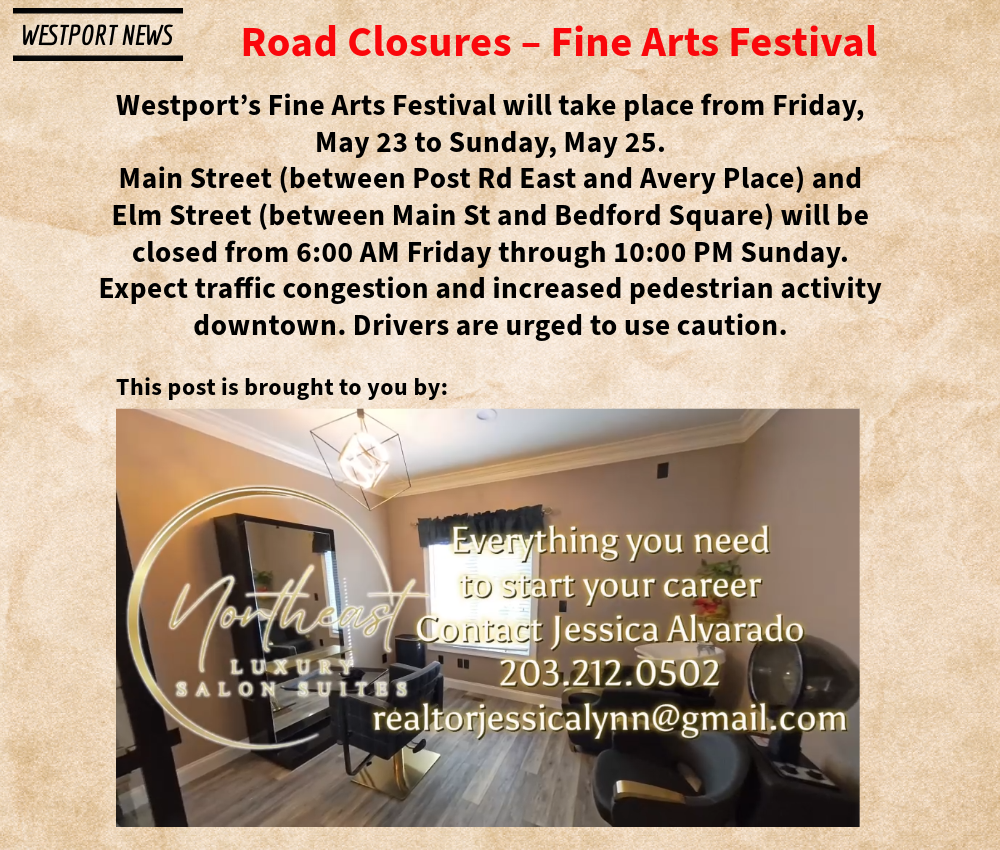 WESTPORT NEWS

Road Closures – Fine Arts Festival

Westport's Fine Arts Festival will take place from Friday, May 23 to Sunday, May 25. Main Street (between Post Rd East and Avery Place) and Elm Street (between Main St and Bedford Square) will be closed from 6:00 AM Friday through 10:00 PM Sunday. Expect traffic congestion and increased pedestrian activity downtown. Drivers are urged to use caution.

This post is brought to you by:

Northeast
LUXURY
SALON SUITES

Everything you need
to start your career
Contact Jessica Alvarado
203.212.0502
realtorjessicalynn@gmail.com